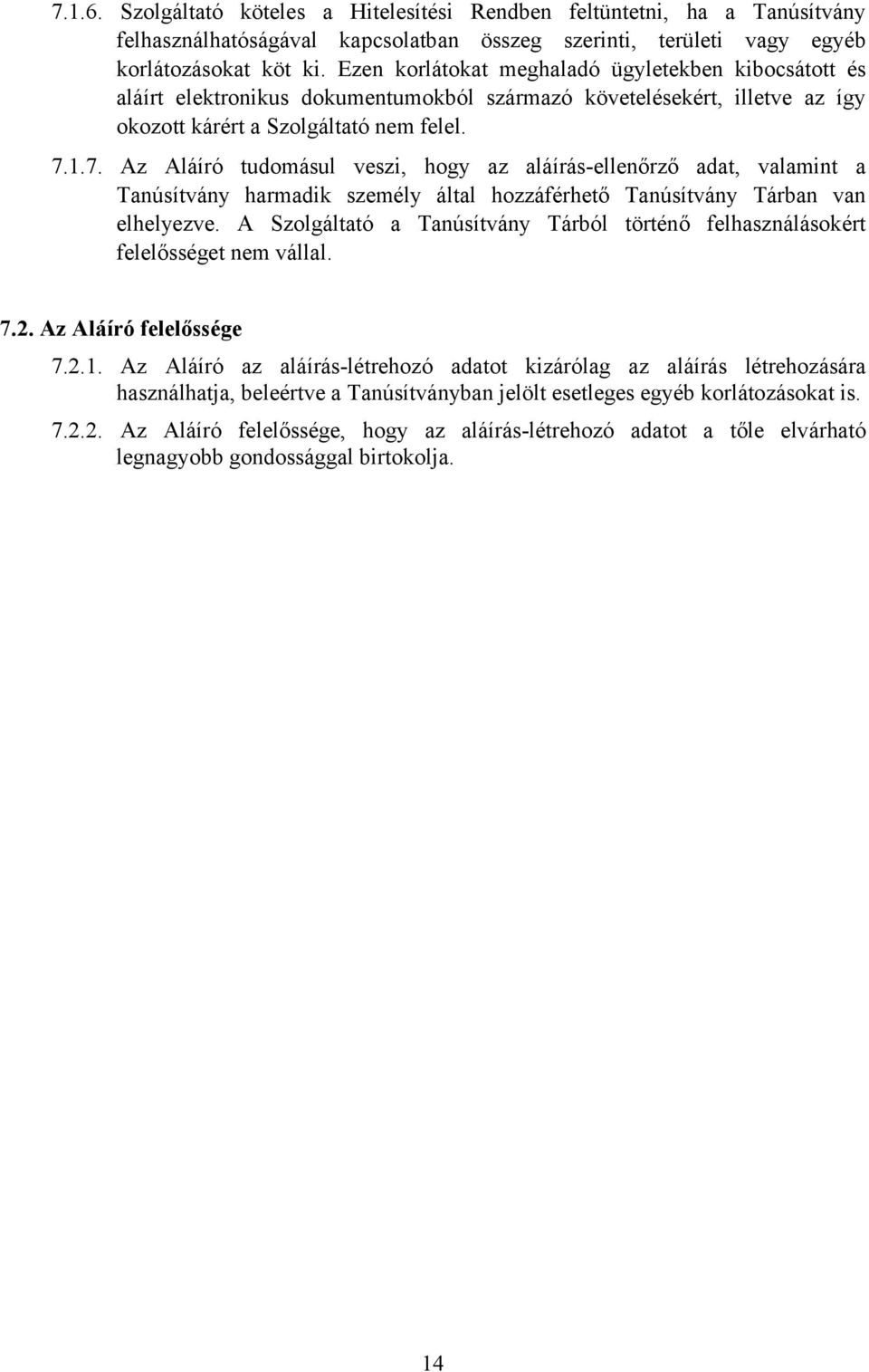 7.1.6. Szolgáltató köteles a Hitelesítési Rendben feltüntetni, ha a Tanúsítvány felhasználhatóságával kapcsolatban összeg szerinti, területi vagy egyéb korlátozásokat köt ki. Ezen korlátokat meghaladó ügyletekben kibocsátott és aláírt elektronikus dokumentumokból származó követelésekért, illetve az így okozott kárért a Szolgáltató nem felel.

7.1.7. Az Aláíró tudomásul veszi, hogy az aláírás-ellenőrző adat, valamint a Tanúsítvány harmadik személy által hozzáférhető Tanúsítvány Tárban van elhelyezve. A Szolgáltató a Tanúsítvány Tárból történő felhasználásokért felelősséget nem vállal.

7.2. Az Aláíró felelőssége

7.2.1. Az Aláíró az aláírás-létrehozó adatot kizárólag az aláírás létrehozására használhatja, beleértve a Tanúsítványban jelölt esetleges egyéb korlátozásokat is.

7.2.2. Az Aláíró felelőssége, hogy az aláírás-létrehozó adatot a tőle elvárható legnagyobb gondossággal birtokolja.

14